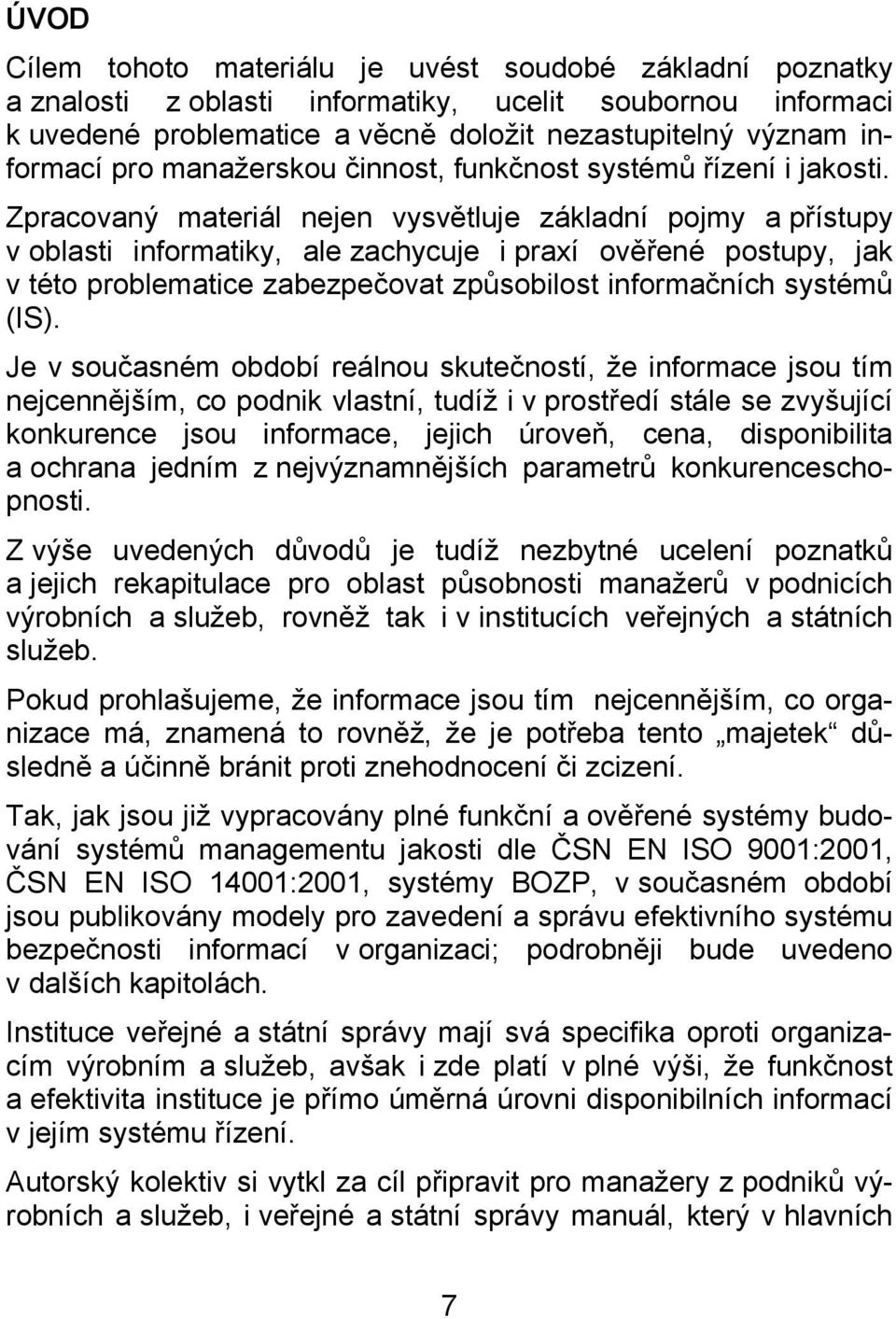 ÚVOD

Cílem tohoto materiálu je uvést soudobé základní poznatky a znalosti z oblasti informatiky, ucelit soubornou informaci k uvedené problematice a věcně doložit nezastupitelný význam informací pro manažerskou činnost, funkčnost systémů řízení i jakosti. Zpracovaný materiál nejen vysvětluje základní pojmy a přístupy v oblasti informatiky, ale zachycuje i praxí ověřené postupy, jak v této problematice zabezpečovat způsobilost informačních systémů (IS).

Je v současném období reálnou skutečností, že informace jsou tím nejcennějším, co podnik vlastní, tudíž i v prostředí stále se zvyšující konkurence jsou informace, jejich úroveň, cena, disponibilita a ochrana jedním z nejvýznamnějších parametrů konkurenceschopnosti.

Z výše uvedených důvodů je tudíž nezbytné ucelení poznatků a jejich rekapitulace pro oblast působnosti manažerů v podnicích výrobních a služeb, rovněž tak i v institucích veřejných a státních služeb.

Pokud prohlašujeme, že informace jsou tím nejcennějším, co organizace má, znamená to rovněž, že je potřeba tento „majetek“ důsledně a účinně bránit proti znehodnocení či zcizení.

Tak, jak jsou již vypracovány plné funkční a ověřené systémy budování systémů managementu jakosti dle ČSN EN ISO 9001:2001, ČSN EN ISO 14001:2001, systémy BOZP, v současném období jsou publikovány modely pro zavedení a správu efektivního systému bezpečnosti informací v organizaci; podrobněji bude uvedeno v dalších kapitolách.

Instituce veřejné a státní správy mají svá specifika oproti organizacím výrobním a služeb, avšak i zde platí v plné výši, že funkčnost a efektivita instituce je přímo úměrná úrovni disponibilních informací v jejím systému řízení.

Autorský kolektiv si vytkl za cíl připravit pro manažery z podniků výrobních a služeb, i veřejné a státní správy manuál, který v hlavních

7